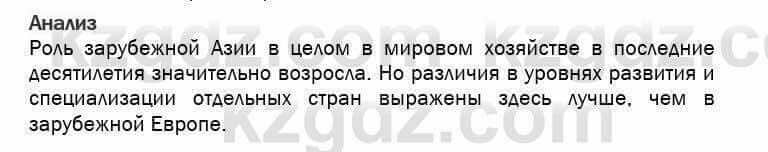 Анализ
Роль зарубежной Азии в целом в мировом хозяйстве в последние десятилетия значительно возросла. Но различия в уровнях развития и специализации отдельных стран выражены здесь лучше, чем в зарубежной Европе.

kzgdz.com kzgdz.com kzgdz.com